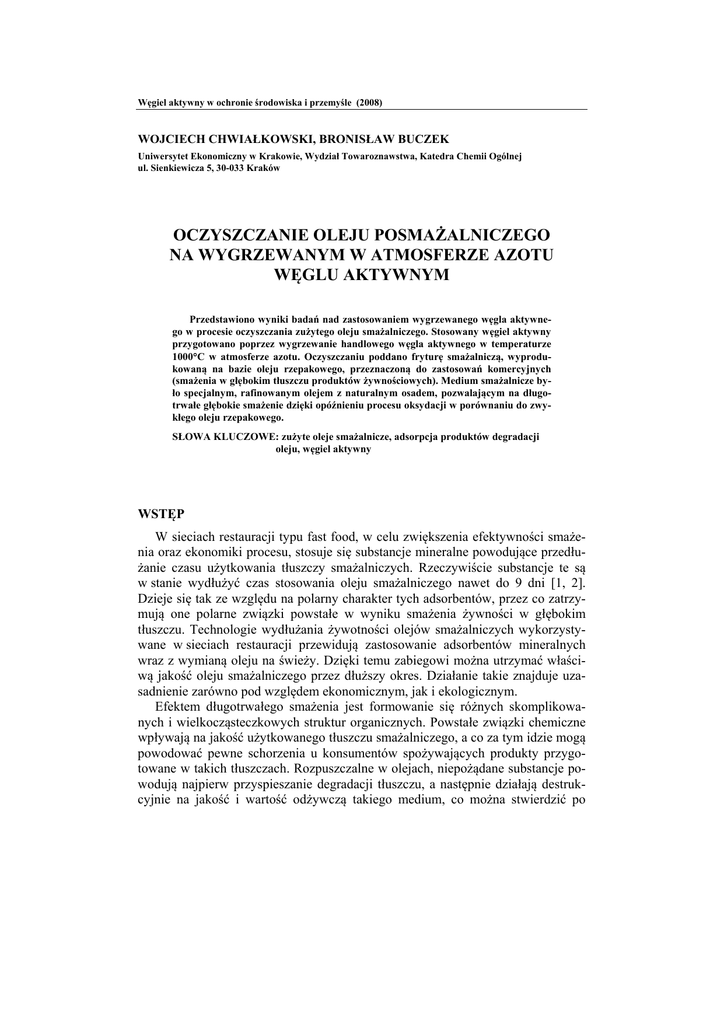 Węgiel aktywny w ochronie środowiska i przemyśle (2008)

WOJCIECH CHWIAŁKOWSKI, BRONISŁAW BUCZEK
Uniwersytet Ekonomiczny w Krakowie, Wydział Towaroznawstwa, Katedra Chemii Ogólnej
ul. Sienkiewicza 5, 30-033 Kraków

OCZYSZCZANIE OLEJU POSMAŻALNICZEGO NA WYGRZEWANYM W ATMOSFERZE AZOTU WĘGLU AKTYWNYM

Przedstawiono wyniki badań nad zastosowaniem wygrzewanego węgla aktywnego w procesie oczyszczania zużytego oleju smażalniczego. Stosowany węgiel aktywny przygotowano poprzez wygrzewanie handlowego węgla aktywnego w temperaturze 1000°C w atmosferze azotu. Oczyszczaniu poddano fryturę smażalniczą, wyprodukowaną na bazie oleju rzepakowego, przeznaczoną do zastosowań komercyjnych (smażenia w głębokim tłuszczu produktów żywnościowych). Medium smażalnicze było specjalnym, rafinowanym olejem z naturalnym osadem, pozwalającym na długotrwałe głębokie smażenie dzięki opóźnieniu procesu oksydacji w porównaniu do zwykłego oleju rzepakowego.

SŁOWA KLUCZOWE: zużyte oleje smażalnicze, adsorpcja produktów degradacji oleju, węgiel aktywny

WSTĘP

W sieciach restauracji typu fast food, w celu zwiększenia efektywności smażenia oraz ekonomiki procesu, stosuje się substancje mineralne powodujące przedłużanie czasu użytkowania tłuszczy smażalniczych. Rzeczywiście substancje te są w stanie wydłużyć czas stosowania oleju smażalniczego nawet do 9 dni [1, 2]. Dzieje się tak ze względu na polarny charakter tych adsorbentów, przez co zatrzymują one polarne związki powstałe w wyniku smażenia żywności w głębokim tłuszczu. Technologie wydłużania żywotności olejów smażalniczych wykorzystywane w sieciach restauracji przewidują zastosowanie adsorbentów mineralnych wraz z wymianą oleju na świeży. Dzięki temu zabiegowi można utrzymać właściwą jakość oleju smażalniczego przez dłuższy okres. Działanie takie znajduje uzasadnienie zarówno pod względem ekonomicznym, jak i ekologicznym.

Efektem długotrwałego smażenia jest formowanie się różnych skomplikowanych i wielkocząsteczkowych struktur organicznych. Powstałe związki chemiczne wpływają na jakość użytkowanego tłuszczu smażalniczego, a co za tym idzie mogą powodować pewne schorzenia u konsumentów spożywających produkty przygotowane w takich tłuszczach. Rozpuszczalne w olejach, niepożądane substancje powodują najpierw przyspieszanie degradacji tłuszczu, a następnie działają destrukcyjnie na jakość i wartość odżywczą takiego medium, co można stwierdzić po